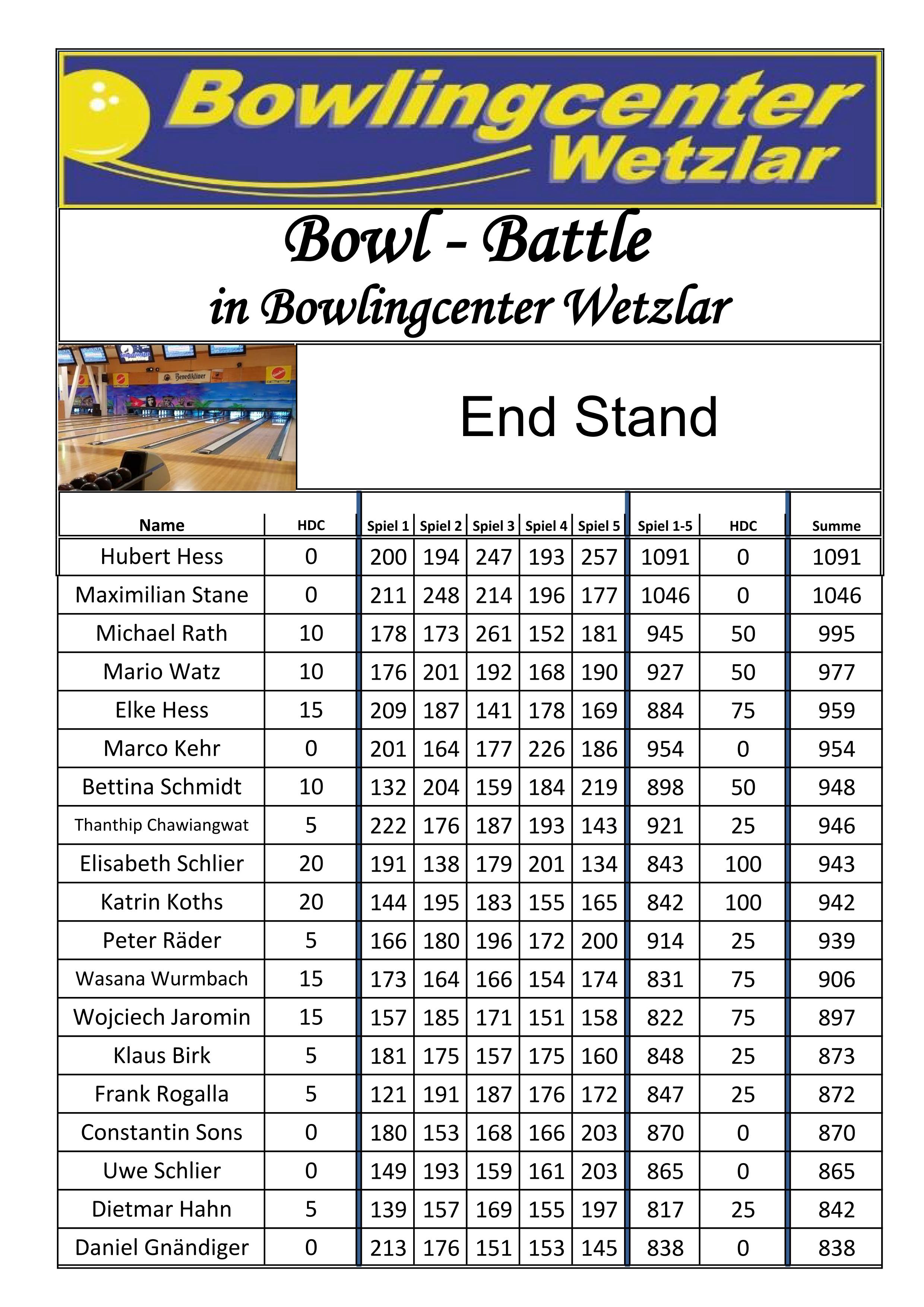 Bowlingcenter Wetzlar

Bowl - Battle
in Bowlingcenter Wetzlar

Benediktiner

End Stand

| Name | HDC | Spiel 1 | Spiel 2 | Spiel 3 | Spiel 4 | Spiel 5 | Spiel 1-5 | HDC | Summe |
|---|---|---|---|---|---|---|---|---|---|
| Hubert Hess | 0 | 200 | 194 | 247 | 193 | 257 | 1091 | 0 | 1091 |
| Maximilian Stane | 0 | 211 | 248 | 214 | 196 | 177 | 1046 | 0 | 1046 |
| Michael Rath | 10 | 178 | 173 | 261 | 152 | 181 | 945 | 50 | 995 |
| Mario Watz | 10 | 176 | 201 | 192 | 168 | 190 | 927 | 50 | 977 |
| Elke Hess | 15 | 209 | 187 | 141 | 178 | 169 | 884 | 75 | 959 |
| Marco Kehr | 0 | 201 | 164 | 177 | 226 | 186 | 954 | 0 | 954 |
| Bettina Schmidt | 10 | 132 | 204 | 159 | 184 | 219 | 898 | 50 | 948 |
| Thanthip Chawiangwat | 5 | 222 | 176 | 187 | 193 | 143 | 921 | 25 | 946 |
| Elisabeth Schlier | 20 | 191 | 138 | 179 | 201 | 134 | 843 | 100 | 943 |
| Katrin Koths | 20 | 144 | 195 | 183 | 155 | 165 | 842 | 100 | 942 |
| Peter Räder | 5 | 166 | 180 | 196 | 172 | 200 | 914 | 25 | 939 |
| Wasana Wurmbach | 15 | 173 | 164 | 166 | 154 | 174 | 831 | 75 | 906 |
| Wojciech Jaromin | 15 | 157 | 185 | 171 | 151 | 158 | 822 | 75 | 897 |
| Klaus Birk | 5 | 181 | 175 | 157 | 175 | 160 | 848 | 25 | 873 |
| Frank Rogalla | 5 | 121 | 191 | 187 | 176 | 172 | 847 | 25 | 872 |
| Constantin Sons | 0 | 180 | 153 | 168 | 166 | 203 | 870 | 0 | 870 |
| Uwe Schlier | 0 | 149 | 193 | 159 | 161 | 203 | 865 | 0 | 865 |
| Dietmar Hahn | 5 | 139 | 157 | 169 | 155 | 197 | 817 | 25 | 842 |
| Daniel Gnändiger | 0 | 213 | 176 | 151 | 153 | 145 | 838 | 0 | 838 |